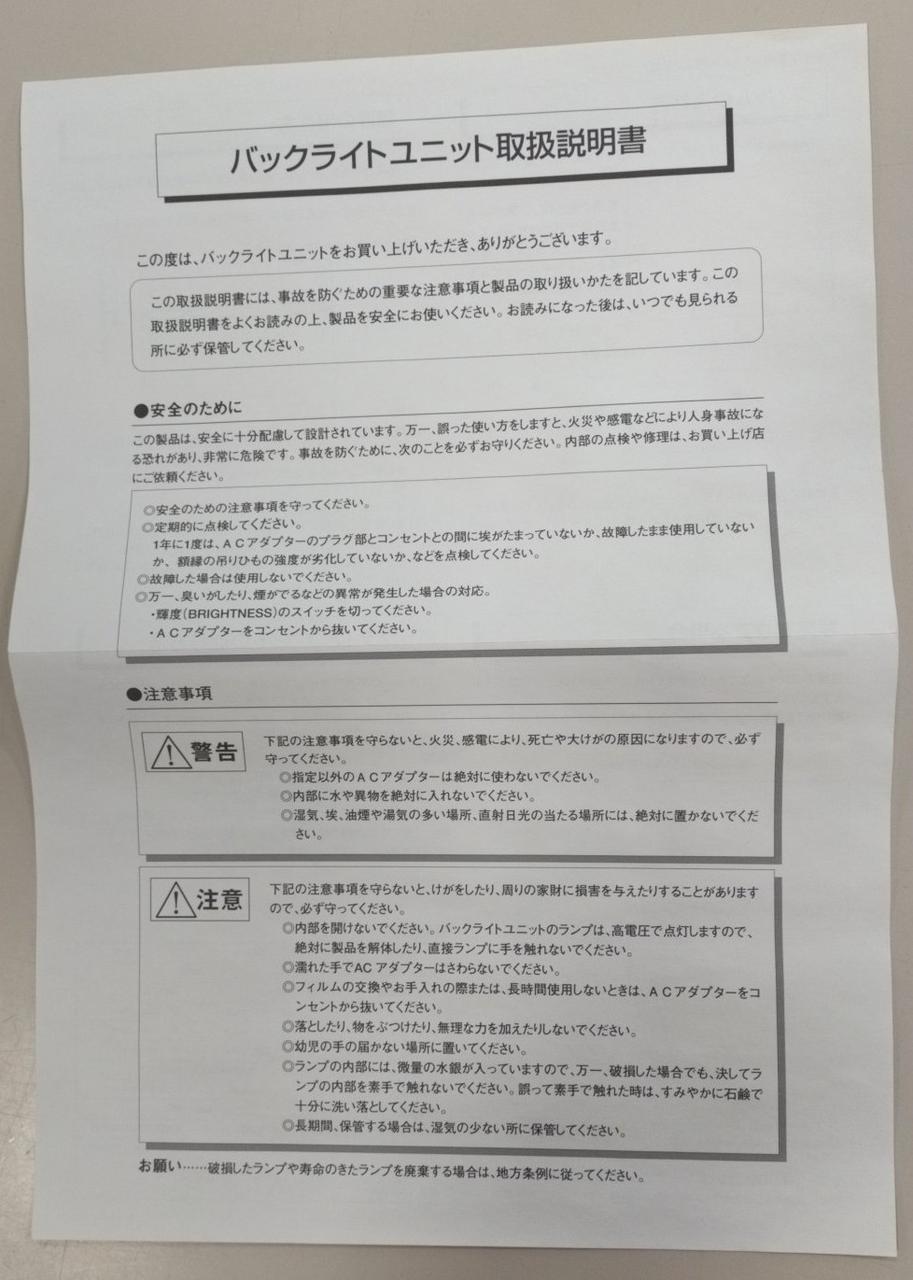 バックライトユニット取扱説明書

この度は、バックライトユニットをお買い上げいただき、ありがとうございます。

この取扱説明書には、事故を防ぐための重要な注意事項と製品の取り扱いかたを記しています。この取扱説明書をよくお読みの上、製品を安全にお使いください。お読みになった後は、いつでも見られる所に必ず保管してください。

●安全のために

この製品は、安全に十分配慮して設計されています。万一、誤った使い方をしますと、火災や感電などにより人身事故になる恐れがあり、非常に危険です。事故を防ぐために、次のことを必ずお守りください。内部の点検や修理は、お買い上げ店にご依頼ください。

◎安全のための注意事項を守ってください。
◎定期的に点検してください。
1年に1度は、ACアダプターのプラグ部とコンセントとの間に埃がたまっていないか、故障したまま使用していないか、額縁の吊りひもの強度が劣化していないか、などを点検してください。
◎故障した場合は使用しないでください。
◎万一、臭いがしたり、煙がでるなどの異常が発生した場合の対応。
・輝度(BRIGHTNESS)のスイッチを切ってください。
・ACアダプターをコンセントから抜いてください。

●注意事項

警告
下記の注意事項を守らないと、火災、感電により、死亡や大けがの原因になりますので、必ず守ってください。
◎指定以外のACアダプターは絶対に使わないでください。
◎内部に水や異物を絶対に入れないでください。
◎湿気、埃、油煙や湯気の多い場所、直射日光の当たる場所には、絶対に置かないでください。

注意
下記の注意事項を守らないと、けがをしたり、周りの家財に損害を与えたりすることがありますので、必ず守ってください。
◎内部を開けないでください。バックライトユニットのランプは、高電圧で点灯しますので、絶対に製品を解体したり、直接ランプに手を触れないでください。
◎濡れた手でAC アダプターはさわらないでください。
◎フィルムの交換やお手入れの際または、長時間使用しないときは、ACアダプターをコンセントから抜いてください。
◎落としたり、物をぶつけたり、無理な力を加えたりしないでください。
◎幼児の手の届かない場所に置いてください。
◎ランプの内部には、微量の水銀が入っていますので、万一、破損した場合でも、決してランプの内部を素手で触れないでください。誤って素手で触れた時は、すみやかに石鹸で十分に洗い落としてください。
◎長期間、保管する場合は、湿気の少ない所に保管してください。

お願い……破損したランプや寿命のきたランプを廃棄する場合は、地方条例に従ってください。